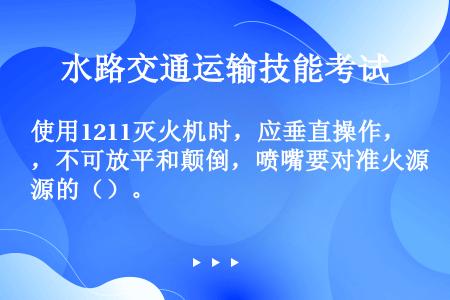 水路交通运输技能考试

使用1211灭火机时，应垂直操作，，不可放平和颠倒，喷嘴要对准火源源的（）。

▶ ▶ ▶